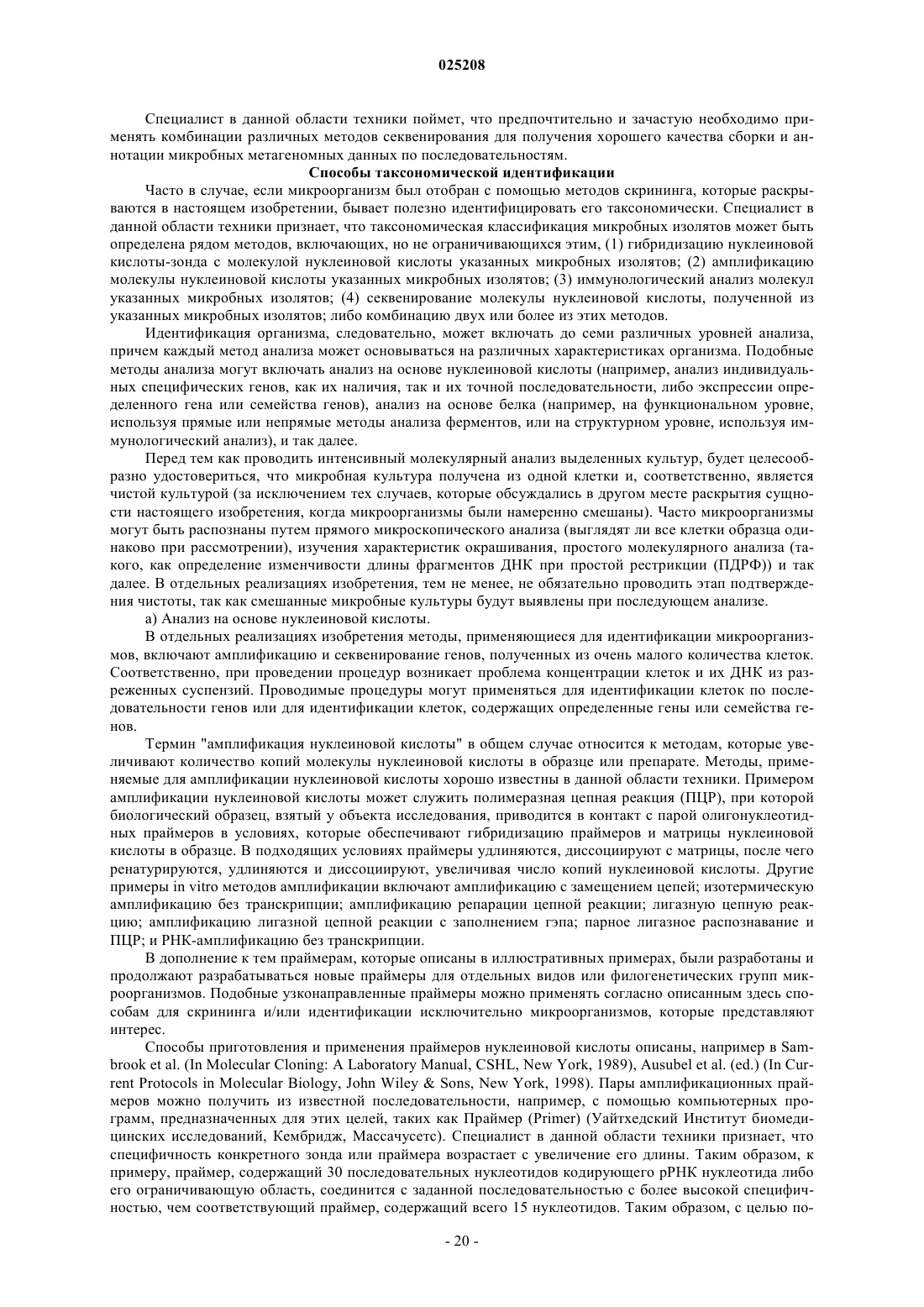 025208

Специалист в данной области техники поймет, что предпочтительно и зачастую необходимо применять комбинации различных методов секвенирования для получения хорошего качества сборки и аннотации микробных метагеномных данных по последовательностям.

Способы таксономической идентификации

Часто в случае, если микроорганизм был отобран с помощью методов скрининга, которые раскрываются в настоящем изобретении, бывает полезно идентифицировать его таксономически. Специалист в данной области техники признает, что таксономическая классификация микробных изолятов может быть определена рядом методов, включающих, но не ограничивающихся этим, (1) гибридизацию нуклеиновой кислоты-зонда с молекулой нуклеиновой кислоты указанных микробных изолятов; (2) амплификацию молекулы нуклеиновой кислоты указанных микробных изолятов; (3) иммунологический анализ молекул указанных микробных изолятов; (4) секвенирование молекулы нуклеиновой кислоты, полученной из указанных микробных изолятов; либо комбинацию двух или более из этих методов.

Идентификация организма, следовательно, может включать до семи различных уровней анализа, причем каждый метод анализа может основываться на различных характеристиках организма. Подобные методы анализа могут включать анализ на основе нуклеиновой кислоты (например, анализ индивидуальных специфических генов, как их наличия, так и их точной последовательности, либо экспрессии определенного гена или семейства генов), анализ на основе белка (например, на функциональном уровне, используя прямые или непрямые методы анализа ферментов, или на структурном уровне, используя иммунологический анализ), и так далее.

Перед тем как проводить интенсивный молекулярный анализ выделенных культур, будет целесообразно удостовериться, что микробная культура получена из одной клетки и, соответственно, является чистой культурой (за исключением тех случаев, которые обсуждались в другом месте раскрытия сущности настоящего изобретения, когда микроорганизмы были намеренно смешаны). Часто микроорганизмы могут быть распознаны путем прямого микроскопического анализа (выглядят ли все клетки образца одинаково при рассмотрении), изучения характеристик окрашивания, простого молекулярного анализа (такого, как определение изменчивости длины фрагментов ДНК при простой рестрикции (ПДРФ)) и так далее. В отдельных реализациях изобретения, тем не менее, не обязательно проводить этап подтверждения чистоты, так как смешанные микробные культуры будут выявлены при последующем анализе.

а) Анализ на основе нуклеиновой кислоты.

В отдельных реализациях изобретения методы, применяющиеся для идентификации микроорганизмов, включают амплификацию и секвенирование генов, полученных из очень малого количества клеток. Соответственно, при проведении процедур возникает проблема концентрации клеток и их ДНК из разреженных суспензий. Проводимые процедуры могут применяться для идентификации клеток по последовательности генов или для идентификации клеток, содержащих определенные гены или семейства генов.

Термин "амплификация нуклеиновой кислоты" в общем случае относится к методам, которые увеличивают количество копий молекулы нуклеиновой кислоты в образце или препарате. Методы, применяемые для амплификации нуклеиновой кислоты хорошо известны в данной области техники. Примером амплификации нуклеиновой кислоты может служить полимеразная цепная реакция (ПЦР), при которой биологический образец, взятый у объекта исследования, приводится в контакт с парой олигонуклеотидных праймеров в условиях, которые обеспечивают гибридизацию праймеров и матрицы нуклеиновой кислоты в образце. В подходящих условиях праймеры удлиняются, диссоциируют с матрицы, после чего ренатурируются, удлиняются и диссоциируют, увеличивая число копий нуклеиновой кислоты. Другие примеры in vitro методов амплификации включают амплификацию с замещением цепей; изотермическую амплификацию без транскрипции; амплификацию репарации цепной реакции; лигазную цепную реакцию; амплификацию лигазной цепной реакции с заполнением гэпа; парное лигазное распознавание и ПЦР; и РНК-амплификацию без транскрипции.

В дополнение к тем праймерам, которые описаны в иллюстративных примерах, были разработаны и продолжают разрабатываться новые праймеры для отдельных видов или филогенетических групп микроорганизмов. Подобные узконаправленные праймеры можно применять согласно описанным здесь способам для скрининга и/или идентификации исключительно микроорганизмов, которые представляют интерес.

Способы приготовления и применения праймеров нуклеиновой кислоты описаны, например в Sambrook et al. (In Molecular Cloning: A Laboratory Manual, CSHL, New York, 1989), Ausubel et al. (ed.) (In Current Protocols in Molecular Biology, John Wiley & Sons, New York, 1998). Пары амплификационных праймеров можно получить из известной последовательности, например, с помощью компьютерных программ, предназначенных для этих целей, таких как Праймер (Primer) (Уайтхедский Институт биомедицинских исследований, Кембридж, Массачусетс). Специалист в данной области техники признает, что специфичность конкретного зонда или праймера возрастает с увеличение его длины. Таким образом, к примеру, праймер, содержащий 30 последовательных нуклеотидов кодирующего рРНК нуклеотида либо его ограничивающую область, соединится с заданной последовательностью с более высокой специфичностью, чем соответствующий праймер, содержащий всего 15 нуклеотидов. Таким образом, с целью по-

- 20 -